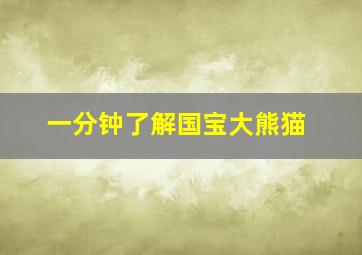 一分钟了解国宝大熊猫